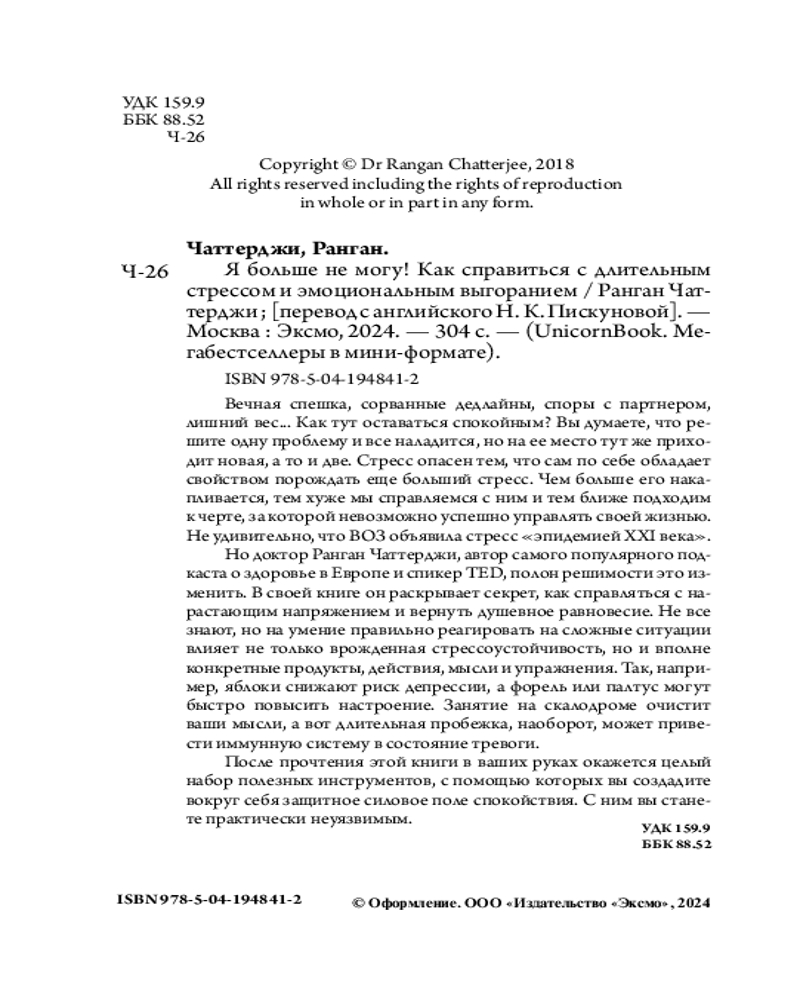 УДК 159.9
ББК 88.52
Ч-26

Copyright © Dr Rangan Chatterjee, 2018
All rights reserved including the rights of reproduction in whole or in part in any form.

Чаттерджи, Ранган.

Ч-26 Я больше не могу! Как справиться с длительным стрессом и эмоциональным выгоранием / Ранган Чаттерджи ; [перевод с английского Н. К. Пискуновой]. — Москва : Эксмо, 2024. — 304 с. — (UnicornBook. Мегабестселлеры в мини-формате).

ISBN 978-5-04-194841-2

Вечная спешка, сорванные дедлайны, споры с партнером, лишний вес... Как тут оставаться спокойным? Вы думаете, что решите одну проблему и все наладится, но на ее место тут же приходит новая, а то и две. Стресс опасен тем, что сам по себе обладает свойством порождать еще больший стресс. Чем больше его накапливается, тем хуже мы справляемся с ним и тем ближе подходим к черте, за которой невозможно успешно управлять своей жизнью. Не удивительно, что ВОЗ объявила стресс «эпидемией XXI века».

Но доктор Ранган Чаттерджи, автор самого популярного подкаста о здоровье в Европе и спикер TED, полон решимости это изменить. В своей книге он раскрывает секрет, как справляться с нарастающим напряжением и вернуть душевное равновесие. Не все знают, но на умение правильно реагировать на сложные ситуации влияет не только врожденная стрессоустойчивость, но и вполне конкретные продукты, действия, мысли и упражнения. Так, например, яблоки снижают риск депрессии, а форель или палтус могут быстро повысить настроение. Занятие на скалодроме очистит ваши мысли, а вот длительная пробежка, наоборот, может привести иммунную систему в состояние тревоги.

После прочтения этой книги в ваших руках окажется целый набор полезных инструментов, с помощью которых вы создадите вокруг себя защитное силовое поле спокойствия. С ним вы станете практически неуязвимым.

УДК 159.9
ББК 88.52

ISBN 978-5-04-194841-2

© Оформление. ООО «Издательство «Эксмо», 2024